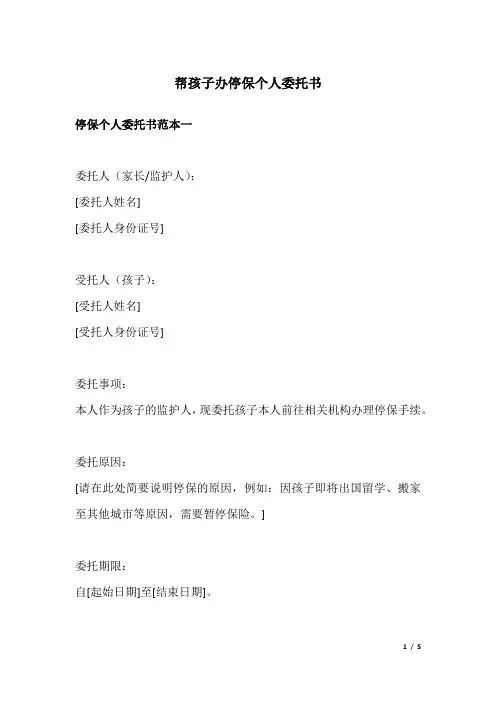 帮孩子办停保个人委托书

停保个人委托书范本一

委托人（家长/监护人）：
[委托人姓名]
[委托人身份证号]

受托人（孩子）：
[受托人姓名]
[受托人身份证号]

委托事项：
本人作为孩子的监护人，现委托孩子本人前往相关机构办理停保手续。

委托原因：
[请在此处简要说明停保的原因，例如：因孩子即将出国留学、搬家至其他城市等原因，需要暂停保险。]

委托期限：
自[起始日期]至[结束日期]。

1 / 5